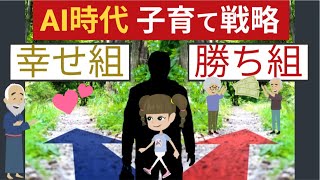 AI時代 子育て戦略

幸せ組

勝ち組